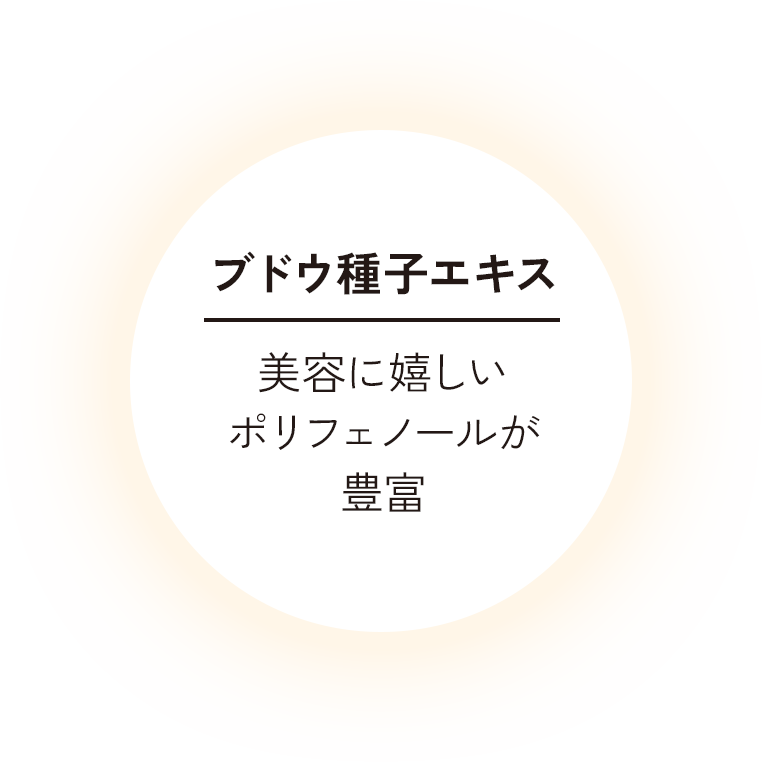 ブドウ種子エキス

美容に嬉しい
ポリフェノールが
豊富